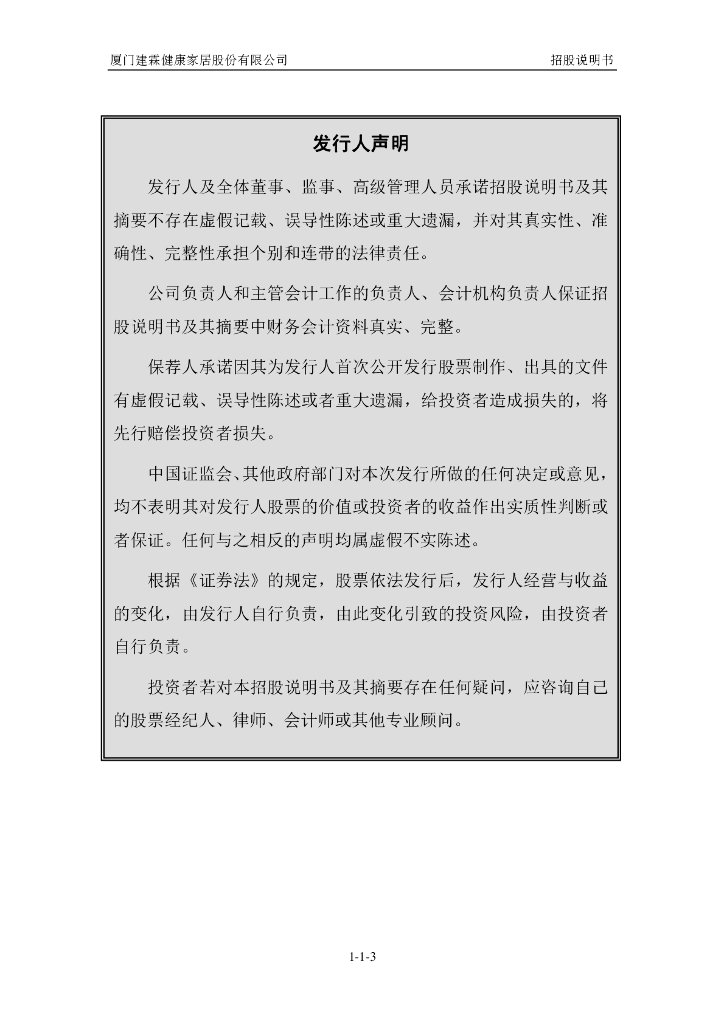 厦门建霖健康家居股份有限公司　　招股说明书

发行人声明

发行人及全体董事、监事、高级管理人员承诺招股说明书及其摘要不存在虚假记载、误导性陈述或重大遗漏，并对其真实性、准确性、完整性承担个别和连带的法律责任。

公司负责人和主管会计工作的负责人、会计机构负责人保证招股说明书及其摘要中财务会计资料真实、完整。

保荐人承诺因其为发行人首次公开发行股票制作、出具的文件有虚假记载、误导性陈述或者重大遗漏，给投资者造成损失的，将先行赔偿投资者损失。

中国证监会、其他政府部门对本次发行所做的任何决定或意见，均不表明其对发行人股票的价值或投资者的收益作出实质性判断或者保证。任何与之相反的声明均属虚假不实陈述。

根据《证券法》的规定，股票依法发行后，发行人经营与收益的变化，由发行人自行负责，由此变化引致的投资风险，由投资者自行负责。

投资者若对本招股说明书及其摘要存在任何疑问，应咨询自己的股票经纪人、律师、会计师或其他专业顾问。

1-1-3